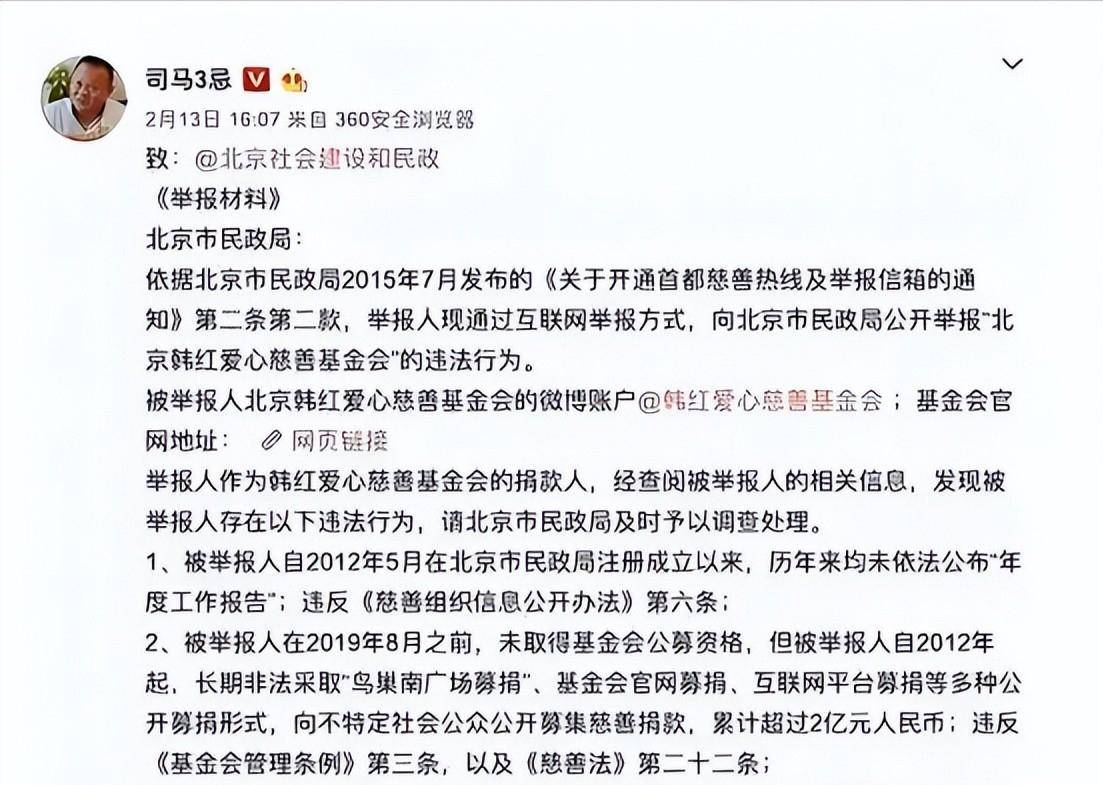 司马3忌

2月13日 16:07 来自 360安全浏览器

致：@北京社会建设和民政

《举报材料》

北京市民政局：

依据北京市民政局2015年7月发布的《关于开通首都慈善热线及举报信箱的通知》第二条第二款，举报人现通过互联网举报方式，向北京市民政局公开举报"北京韩红爱心慈善基金会"的违法行为。

被举报人北京韩红爱心慈善基金会的微博账户@韩红爱心慈善基金会；基金会官网地址： 网页链接

举报人作为韩红爱心慈善基金会的捐款人，经查阅被举报人的相关信息，发现被举报人存在以下违法行为，请北京市民政局及时予以调查处理。

1、被举报人自2012年5月在北京市民政局注册成立以来，历年来均未依法公布"年度工作报告"；违反《慈善组织信息公开办法》第六条；

2、被举报人在2019年8月之前，未取得基金会公募资格，但被举报人自2012年起，长期非法采取"鸟巢南广场募捐"、基金会官网募捐、互联网平台募捐等多种公开募捐形式，向不特定社会公众公开募集慈善捐款，累计超过2亿元人民币；违反《基金会管理条例》第三条，以及《慈善法》第二十二条；